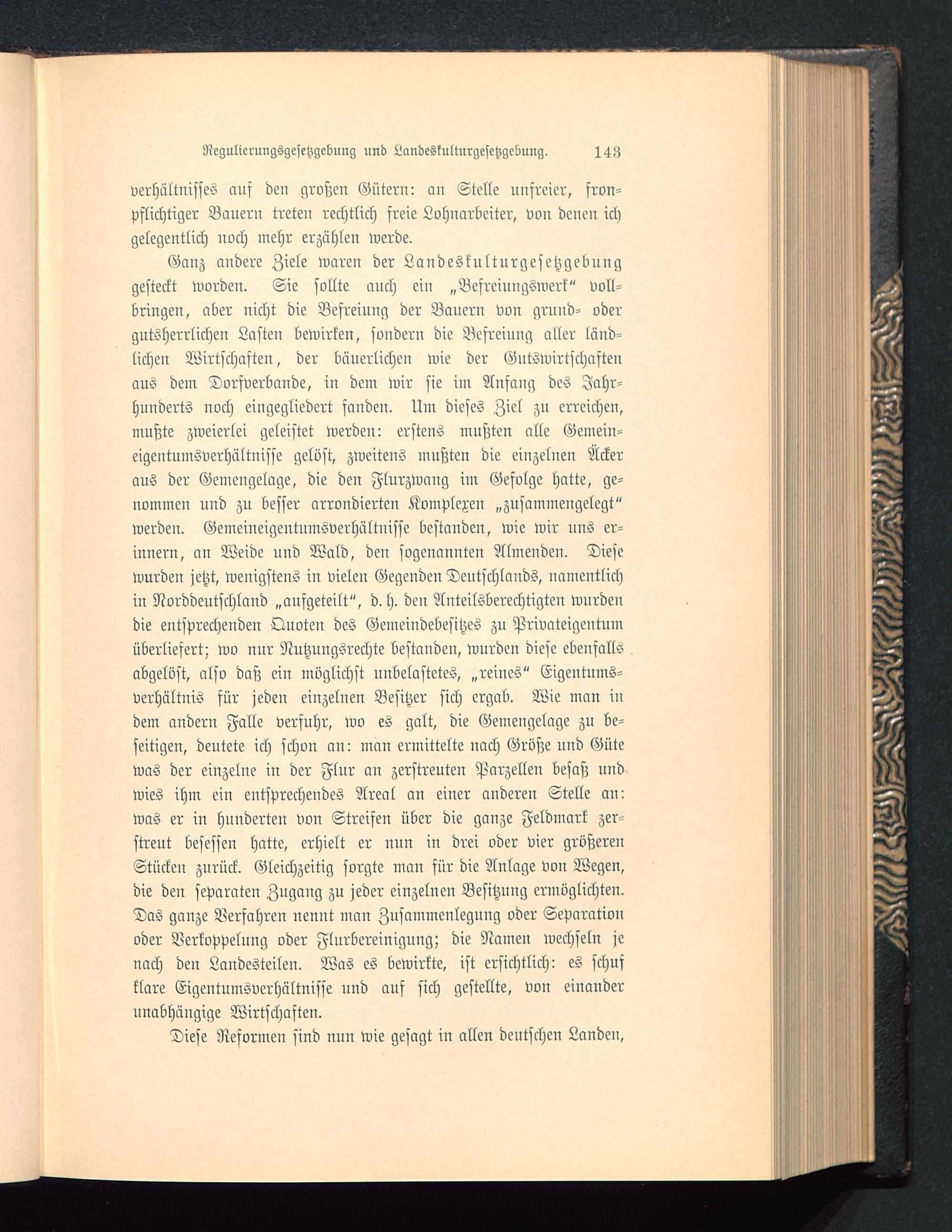 Regulierungsgesetzgebung und Landeskulturgesetzgebung. 143

verhältnisses auf den großen Gütern: an Stelle unfreier, fronpflichtiger Bauern treten rechtlich freie Lohnarbeiter, von denen ich gelegentlich noch mehr erzählen werde.

Ganz andere Ziele waren der Landeskulturgesetzgebung gesteckt worden. Sie sollte auch ein „Befreiungswerk" vollbringen, aber nicht die Befreiung der Bauern von grund- oder gutsherrlichen Lasten bewirken, sondern die Befreiung aller ländlichen Wirtschaften, der bäuerlichen wie der Gutswirtschaften aus dem Dorfverbande, in dem wir sie im Anfang des Jahrhunderts noch eingegliedert fanden. Um dieses Ziel zu erreichen, mußte zweierlei geleistet werden: erstens mußten alle Gemeineigentumsverhältnisse gelöst, zweitens mußten die einzelnen Äcker aus der Gemengelage, die den Flurzwang im Gefolge hatte, genommen und zu besser arrondierten Komplexen „zusammengelegt" werden. Gemeineigentumsverhältnisse bestanden, wie wir uns erinnern, an Weide und Wald, den sogenannten Almenden. Diese wurden jetzt, wenigstens in vielen Gegenden Deutschlands, namentlich in Norddeutschland „aufgeteilt", d. h. den Anteilsberechtigten wurden die entsprechenden Quoten des Gemeindebesitzes zu Privateigentum überliefert; wo nur Nutzungsrechte bestanden, wurden diese ebenfalls abgelöst, also daß ein möglichst unbelastetes, „reines" Eigentumsverhältnis für jeden einzelnen Besitzer sich ergab. Wie man in dem andern Falle verfuhr, wo es galt, die Gemengelage zu beseitigen, deutete ich schon an: man ermittelte nach Größe und Güte was der einzelne in der Flur an zerstreuten Parzellen besaß und wies ihm ein entsprechendes Areal an einer anderen Stelle an: was er in hunderten von Streifen über die ganze Feldmark zerstreut besessen hatte, erhielt er nun in drei oder vier größeren Stücken zurück. Gleichzeitig sorgte man für die Anlage von Wegen, die den separaten Zugang zu jeder einzelnen Besitzung ermöglichten. Das ganze Verfahren nennt man Zusammenlegung oder Separation oder Verkoppelung oder Flurbereinigung; die Namen wechseln je nach den Landesteilen. Was es bewirkte, ist ersichtlich: es schuf klare Eigentumsverhältnisse und auf sich gestellte, von einander unabhängige Wirtschaften.

Diese Reformen sind nun wie gesagt in allen deutschen Landen,